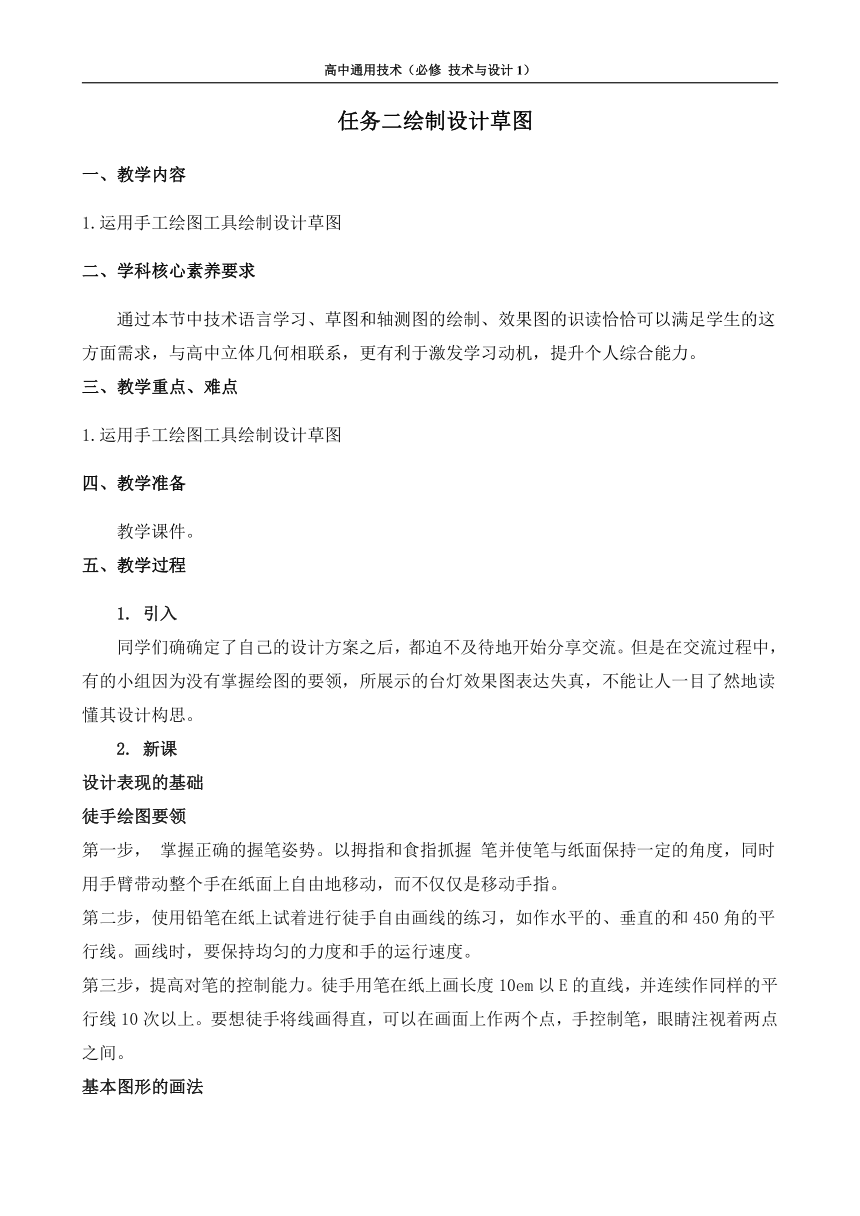 高中通用技术（必修 技术与设计 1）

任务二绘制设计草图

一、教学内容

1.运用手工绘图工具绘制设计草图

二、学科核心素养要求

通过本节中技术语言学习、草图和轴测图的绘制、效果图的识读恰恰可以满足学生的这方面需求，与高中立体几何相联系，更有利于激发学习动机，提升个人综合能力。

三、教学重点、难点

1.运用手工绘图工具绘制设计草图

四、教学准备

教学课件。

五、教学过程

1. 引入

同学们确确定了自己的设计方案之后，都迫不及待地开始分享交流。但是在交流过程中，有的小组因为没有掌握绘图的要领，所展示的台灯效果图表达失真，不能让人一目了然地读懂其设计构思。

2. 新课

设计表现的基础

徒手绘图要领

第一步， 掌握正确的握笔姿势。以拇指和食指抓握 笔并使笔与纸面保持一定的角度，同时用手臂带动整个手在纸面上自由地移动，而不仅仅是移动手指。

第二步，使用铅笔在纸上试着进行徒手自由画线的练习，如作水平的、垂直的和 450 角的平行线。画线时，要保持均匀的力度和手的运行速度。

第三步，提高对笔的控制能力。徒手用笔在纸上画长度 10em 以 E 的直线，并连续作同样的平行线 10 次以上。要想徒手将线画得直，可以在画面上作两个点，手控制笔，眼睛注视着两点之间。

基本图形的画法